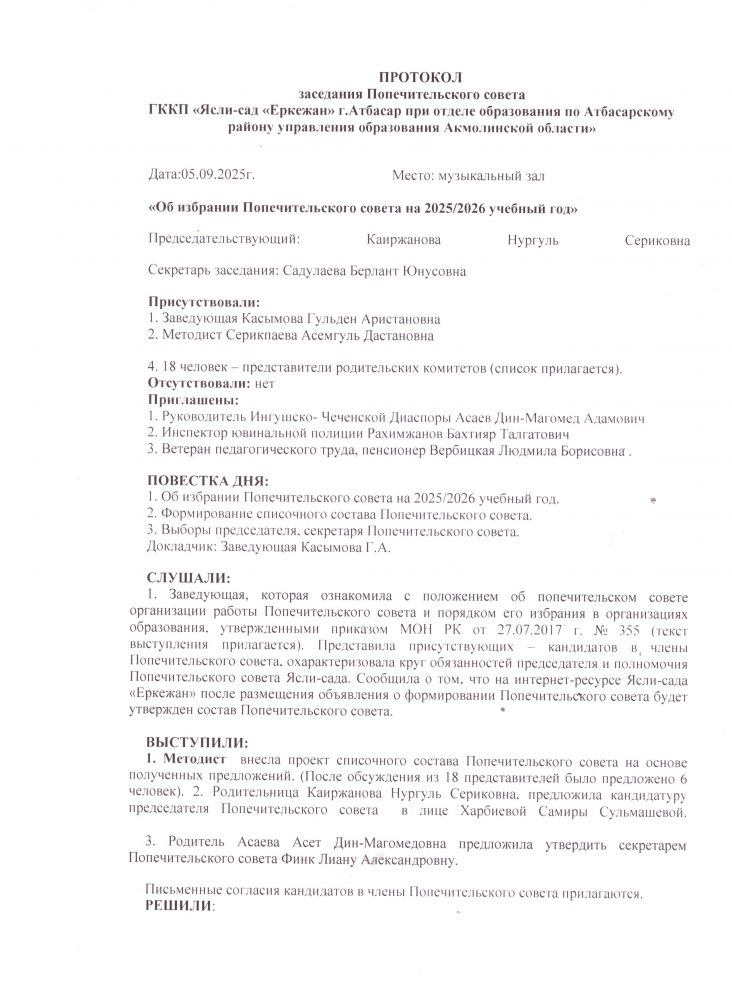 ПРОТОКОЛ
заседания Попечительского совета
ГККП «Ясли-сад «Еркежан» г.Атбасар при отделе образования по Атбасарскому району управления образования Акмолинской области»

Дата:05.09.2025г. Место: музыкальный зал

«Об избрании Попечительского совета на 2025/2026 учебный год»

Председательствующий: Каиржанова Нургуль Сериковна

Секретарь заседания: Садулаева Берлант Юнусовна

Присутствовали:
1. Заведующая Касымова Гульден Аристановна
2. Методист Серикпаева Асемгуль Дастановна

4. 18 человек – представители родительских комитетов (список прилагается).
Отсутствовали: нет
Приглашены:
1. Руководитель Ингушско- Чеченской Диаспоры Асаев Дин-Магомед Адамович
2. Инспектор ювинальной полиции Рахимжанов Бахтияр Талгатович
3. Ветеран педагогического труда, пенсионер Вербицкая Людмила Борисовна .

ПОВЕСТКА ДНЯ:
1. Об избрании Попечительского совета на 2025/2026 учебный год.
2. Формирование списочного состава Попечительского совета.
3. Выборы председателя, секретаря Попечительского совета.
Докладчик: Заведующая Касымова Г.А.

СЛУШАЛИ:
1. Заведующая, которая ознакомила с положением об попечительском совете организации работы Попечительского совета и порядком его избрания в организациях образования, утвержденными приказом МОН РК от 27.07.2017 г. № 355 (текст выступления прилагается). Представила присутствующих – кандидатов в члены Попечительского совета, охарактеризовала круг обязанностей председателя и полномочия Попечительского совета Ясли-сада. Сообщила о том, что на интернет-ресурсе Ясли-сада «Еркежан» после размещения объявления о формировании Попечительского совета будет утвержден состав Попечительского совета.

ВЫСТУПИЛИ:
1. Методист внесла проект списочного состава Попечительского совета на основе полученных предложений. (После обсуждения из 18 представителей было предложено 6 человек). 2. Родительница Каиржанова Нургуль Сериковна, предложила кандидатуру председателя Попечительского совета в лице Харбиевой Самиры Сульмашевой.

3. Родитель Асаева Асет Дин-Магомедовна предложила утвердить секретарем Попечительского совета Финк Лиану Александровну.

Письменные согласия кандидатов в члены Попечительского совета прилагаются.
РЕШИЛИ: